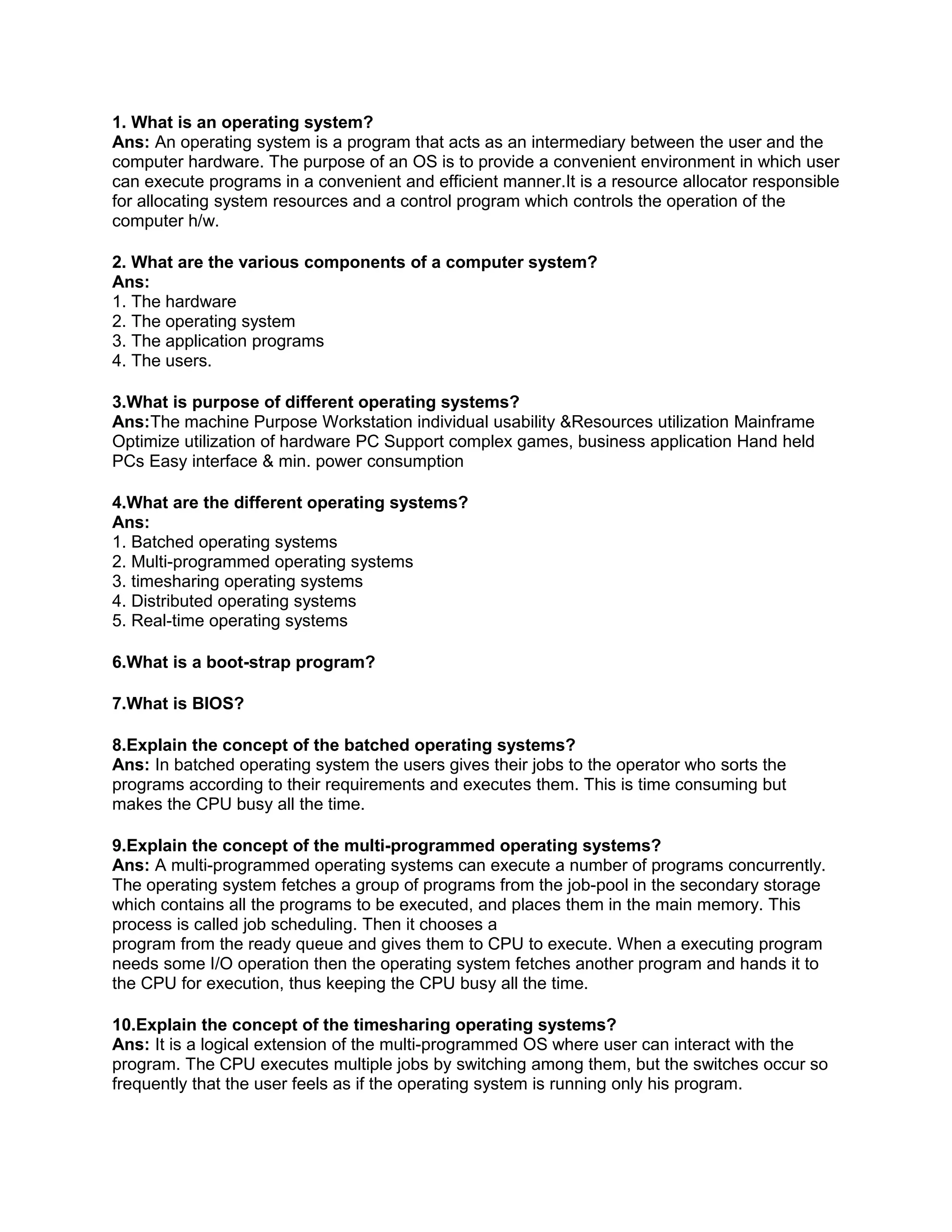 1. What is an operating system?
Ans: An operating system is a program that acts as an intermediary between the user and the computer hardware. The purpose of an OS is to provide a convenient environment in which user can execute programs in a convenient and efficient manner.It is a resource allocator responsible for allocating system resources and a control program which controls the operation of the computer h/w.

2. What are the various components of a computer system?
Ans:
1. The hardware
2. The operating system
3. The application programs
4. The users.

3.What is purpose of different operating systems?
Ans:The machine Purpose Workstation individual usability &Resources utilization Mainframe Optimize utilization of hardware PC Support complex games, business application Hand held PCs Easy interface & min. power consumption

4.What are the different operating systems?
Ans:
1. Batched operating systems
2. Multi-programmed operating systems
3. timesharing operating systems
4. Distributed operating systems
5. Real-time operating systems

6.What is a boot-strap program?

7.What is BIOS?

8.Explain the concept of the batched operating systems?
Ans: In batched operating system the users gives their jobs to the operator who sorts the programs according to their requirements and executes them. This is time consuming but makes the CPU busy all the time.

9.Explain the concept of the multi-programmed operating systems?
Ans: A multi-programmed operating systems can execute a number of programs concurrently. The operating system fetches a group of programs from the job-pool in the secondary storage which contains all the programs to be executed, and places them in the main memory. This process is called job scheduling. Then it chooses a
program from the ready queue and gives them to CPU to execute. When a executing program needs some I/O operation then the operating system fetches another program and hands it to the CPU for execution, thus keeping the CPU busy all the time.

10.Explain the concept of the timesharing operating systems?
Ans: It is a logical extension of the multi-programmed OS where user can interact with the program. The CPU executes multiple jobs by switching among them, but the switches occur so frequently that the user feels as if the operating system is running only his program.